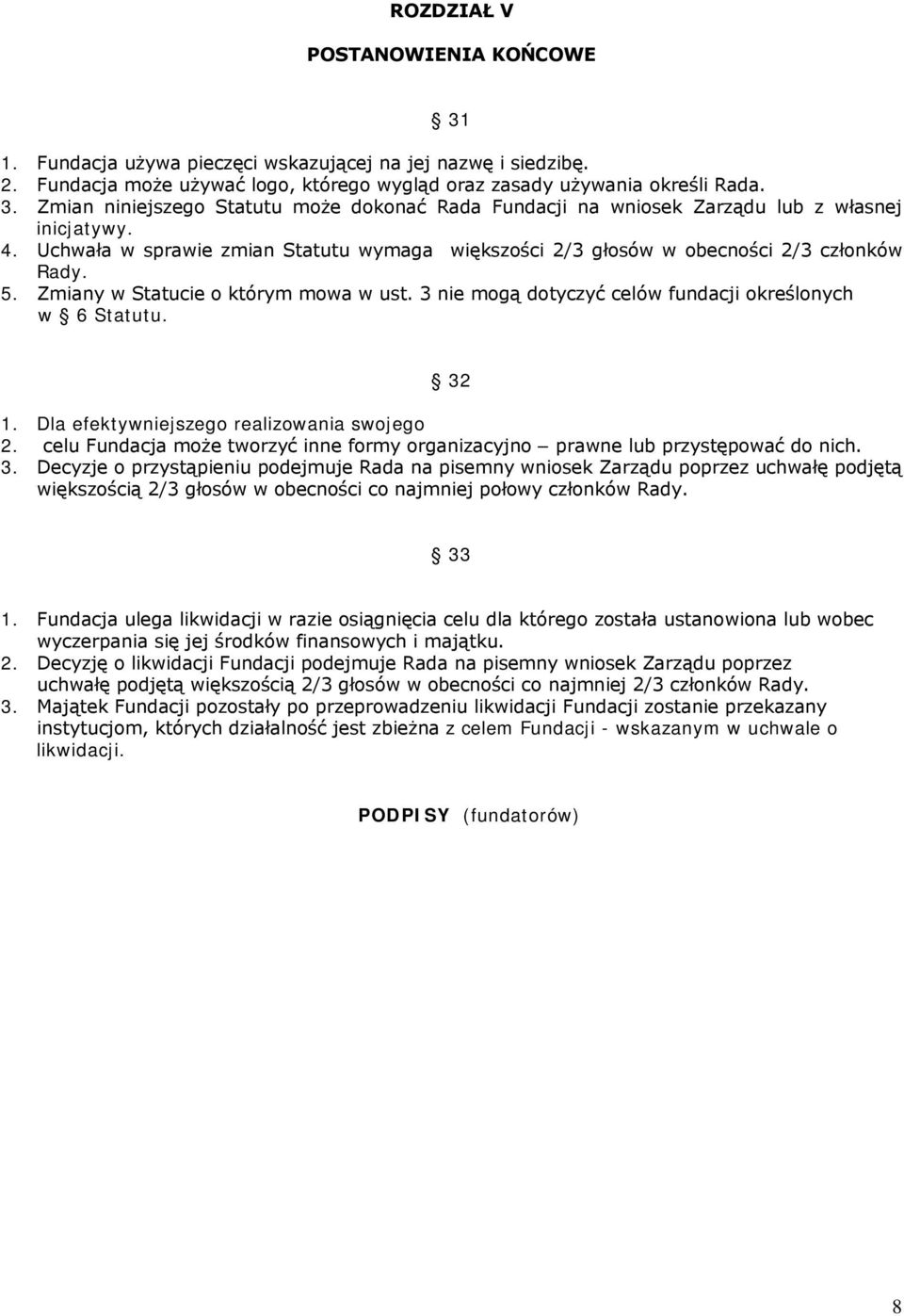 ROZDZIAŁ V

POSTANOWIENIA KOŃCOWE

§ 31

1. Fundacja używa pieczęci wskazującej na jej nazwę i siedzibę.
2. Fundacja może używać logo, którego wygląd oraz zasady używania określi Rada.
3. Zmian niniejszego Statutu może dokonać Rada Fundacji na wniosek Zarządu lub z własnej inicjatywy.
4. Uchwała w sprawie zmian Statutu wymaga większości 2/3 głosów w obecności 2/3 członków Rady.
5. Zmiany w Statucie o którym mowa w ust. 3 nie mogą dotyczyć celów fundacji określonych w § 6 Statutu.

§ 32

1. Dla efektywniejszego realizowania swojego
2. celu Fundacja może tworzyć inne formy organizacyjno – prawne lub przystępować do nich.
3. Decyzje o przystąpieniu podejmuje Rada na pisemny wniosek Zarządu poprzez uchwałę podjętą większością 2/3 głosów w obecności co najmniej połowy członków Rady.

§ 33

1. Fundacja ulega likwidacji w razie osiągnięcia celu dla którego została ustanowiona lub wobec wyczerpania się jej środków finansowych i majątku.
2. Decyzję o likwidacji Fundacji podejmuje Rada na pisemny wniosek Zarządu poprzez uchwałę podjętą większością 2/3 głosów w obecności co najmniej 2/3 członków Rady.
3. Majątek Fundacji pozostały po przeprowadzeniu likwidacji Fundacji zostanie przekazany instytucjom, których działalność jest zbieżna z celem Fundacji - wskazanym w uchwale o likwidacji.

PODPISY (fundatorów)

8